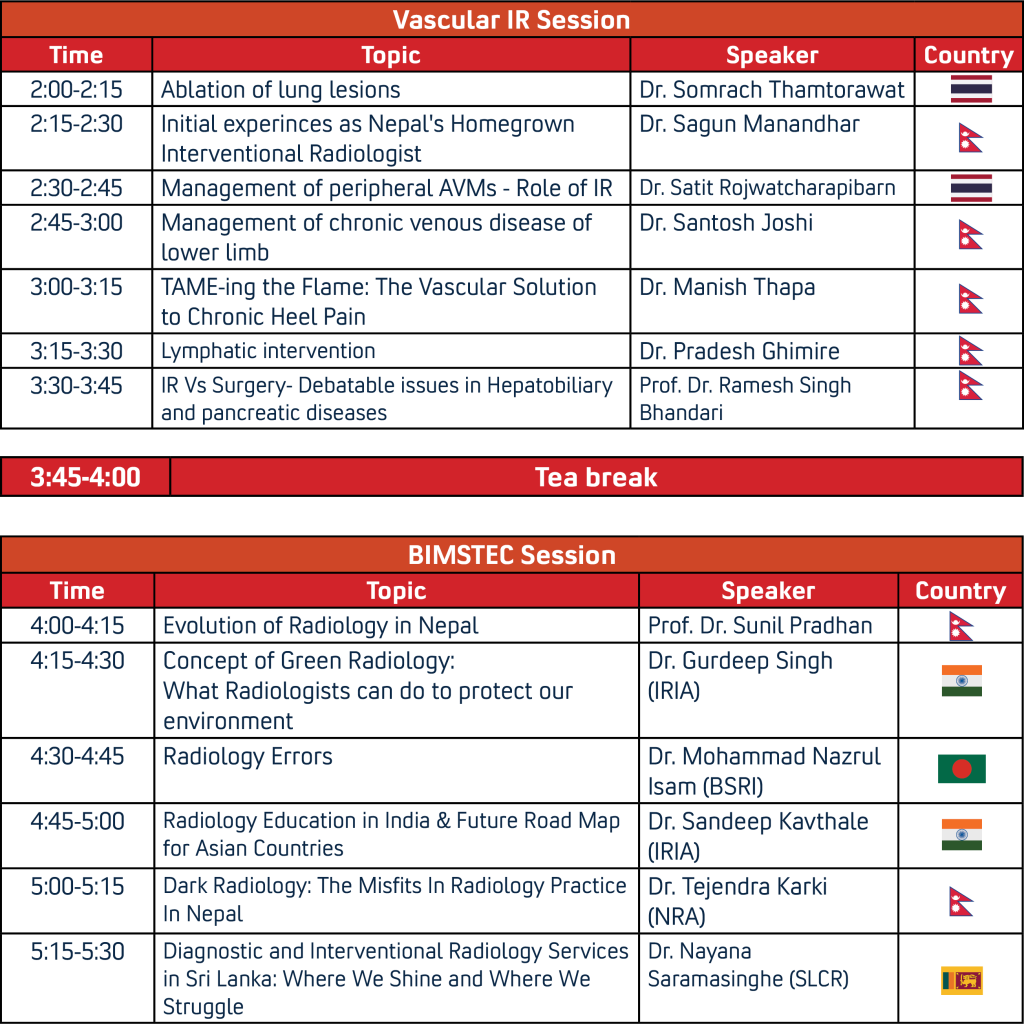 Vascular IR Session

| Time | Topic | Speaker | Country |
|---|---|---|---|
| 2:00-2:15 | Ablation of lung lesions | Dr. Somrach Thamtorawat | |
| 2:15-2:30 | Initial experinces as Nepal's Homegrown Interventional Radiologist | Dr. Sagun Manandhar | |
| 2:30-2:45 | Management of peripheral AVMs - Role of IR | Dr. Satit Rojwatcharapibarn | |
| 2:45-3:00 | Management of chronic venous disease of lower limb | Dr. Santosh Joshi | |
| 3:00-3:15 | TAME-ing the Flame: The Vascular Solution to Chronic Heel Pain | Dr. Manish Thapa | |
| 3:15-3:30 | Lymphatic intervention | Dr. Pradesh Ghimire | |
| 3:30-3:45 | IR Vs Surgery- Debatable issues in Hepatobiliary and pancreatic diseases | Prof. Dr. Ramesh Singh Bhandari | |

3:45-4:00 Tea break

BIMSTEC Session

| Time | Topic | Speaker | Country |
|---|---|---|---|
| 4:00-4:15 | Evolution of Radiology in Nepal | Prof. Dr. Sunil Pradhan | |
| 4:15-4:30 | Concept of Green Radiology: What Radiologists can do to protect our environment | Dr. Gurdeep Singh (IRIA) | |
| 4:30-4:45 | Radiology Errors | Dr. Mohammad Nazrul Isam (BSRI) | |
| 4:45-5:00 | Radiology Education in India & Future Road Map for Asian Countries | Dr. Sandeep Kavthale (IRIA) | |
| 5:00-5:15 | Dark Radiology: The Misfits In Radiology Practice In Nepal | Dr. Tejendra Karki (NRA) | |
| 5:15-5:30 | Diagnostic and Interventional Radiology Services in Sri Lanka: Where We Shine and Where We Struggle | Dr. Nayana Saramasinghe (SLCR) | |